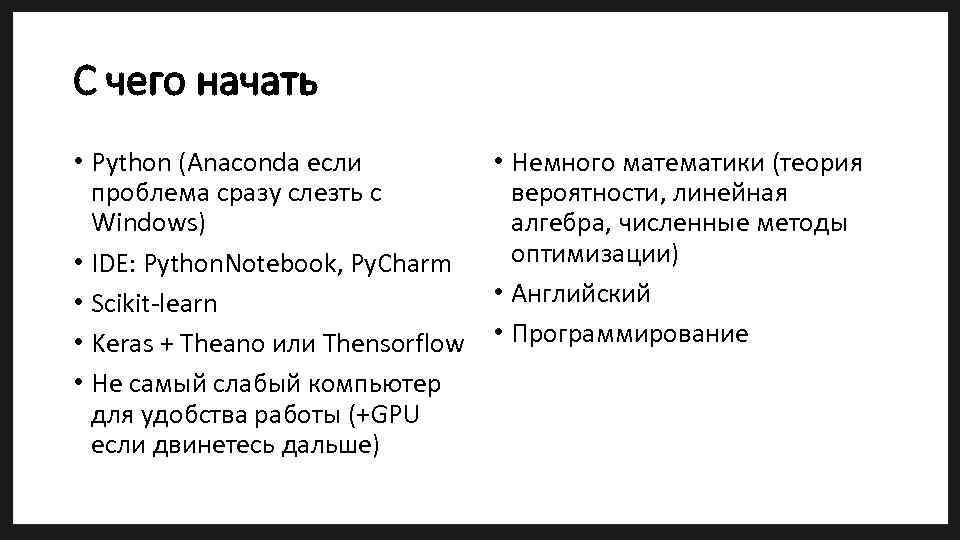 С чего начать

• Python (Anaconda если проблема сразу слезть с Windows)
• IDE: PythonNotebook, PyCharm
• Scikit-learn
• Keras + Theano или Thensorflow
• Не самый слабый компьютер для удобства работы (+GPU если двинетесь дальше)

• Немного математики (теория вероятности, линейная алгебра, численные методы оптимизации)
• Английский
• Программирование